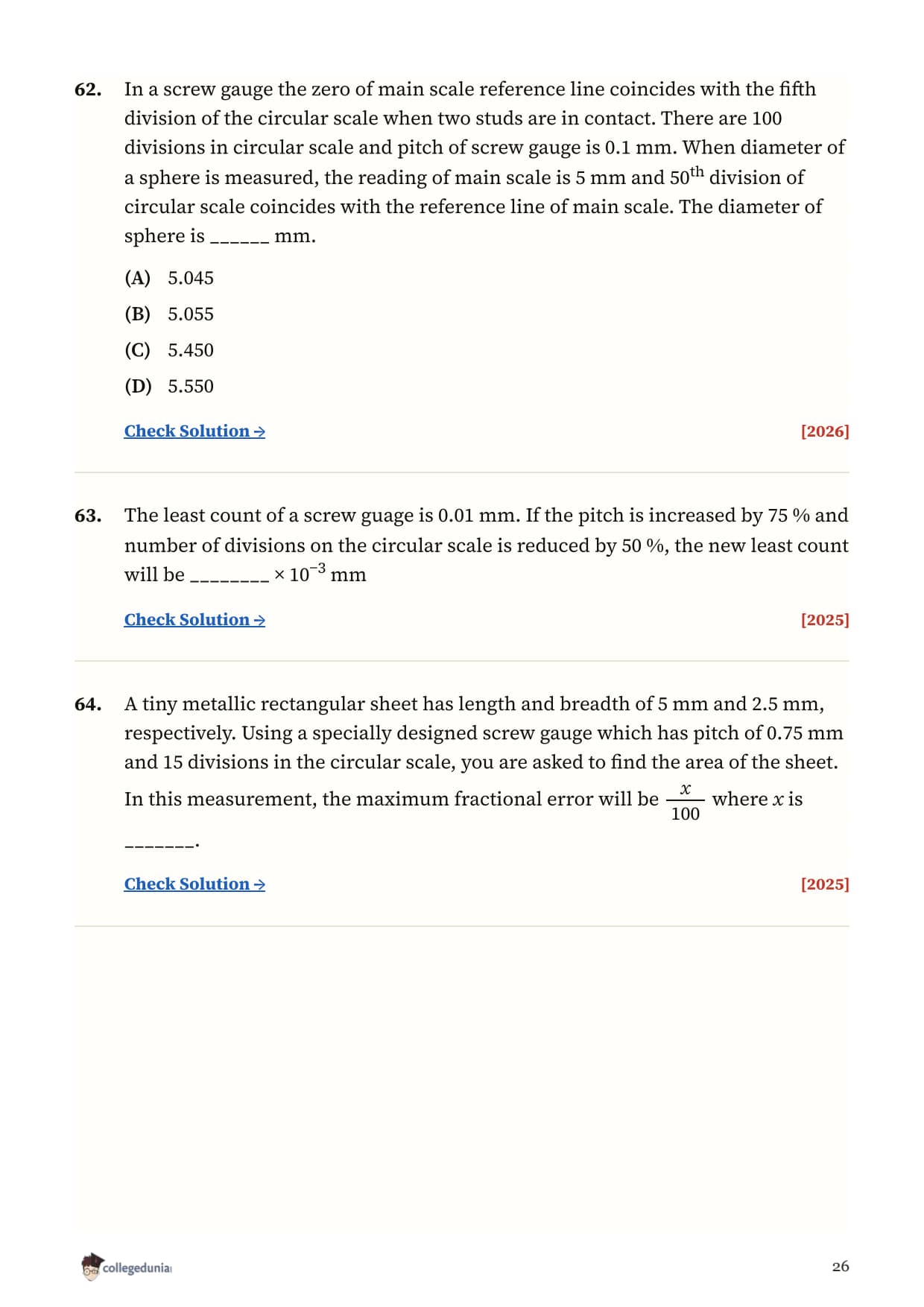 62. In a screw gauge the zero of main scale reference line coincides with the fifth division of the circular scale when two studs are in contact. There are 100 divisions in circular scale and pitch of screw gauge is 0.1 mm. When diameter of a sphere is measured, the reading of main scale is 5 mm and $50^{th}$ division of circular scale coincides with the reference line of main scale. The diameter of sphere is ______ mm.

(A) 5.045

(B) 5.055

(C) 5.450

(D) 5.550

Check Solution → [2026]

63. The least count of a screw guage is 0.01 mm. If the pitch is increased by 75 % and number of divisions on the circular scale is reduced by 50 %, the new least count will be ________ $\times 10^{-3}$ mm

Check Solution → [2025]

64. A tiny metallic rectangular sheet has length and breadth of 5 mm and 2.5 mm, respectively. Using a specially designed screw gauge which has pitch of 0.75 mm and 15 divisions in the circular scale, you are asked to find the area of the sheet. In this measurement, the maximum fractional error will be $\frac{x}{100}$ where $x$ is _______.

Check Solution → [2025]

collegedunia

26